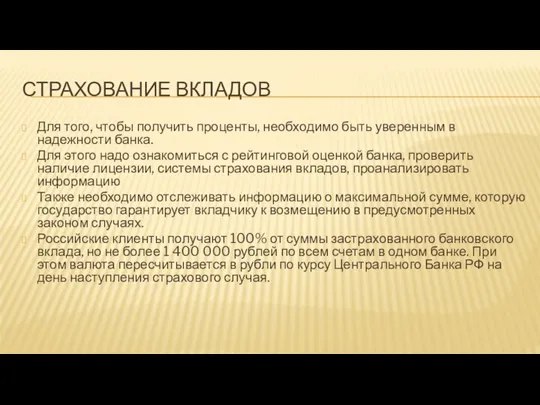 СТРАХОВАНИЕ ВКЛАДОВ

Для того, чтобы получить проценты, необходимо быть уверенным в надежности банка.

Для этого надо ознакомиться с рейтинговой оценкой банка, проверить наличие лицензии, системы страхования вкладов, проанализировать информацию

Также необходимо отслеживать информацию о максимальной сумме, которую государство гарантирует вкладчику к возмещению в предусмотренных законом случаях.

Российские клиенты получают 100% от суммы застрахованного банковского вклада, но не более 1 400 000 рублей по всем счетам в одном банке. При этом валюта пересчитывается в рубли по курсу Центрального Банка РФ на день наступления страхового случая.